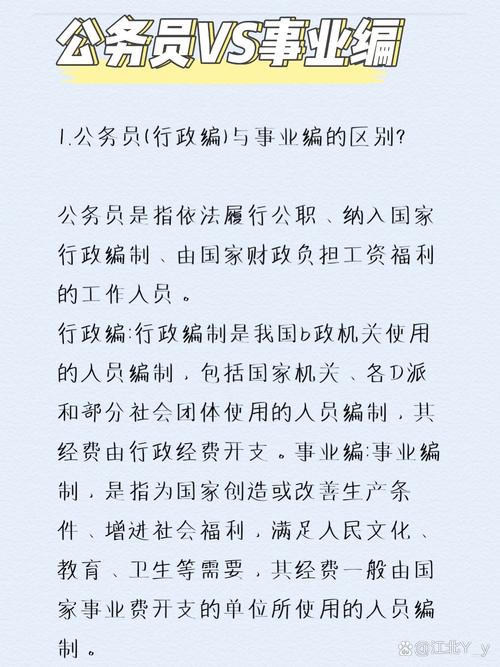 公务员VS事业编

1.公务员(行政编)与事业编的区别?

公务员是指依法履行公职、纳入国家行政编制、由国家财政负担工资福利的工作人员。
行政编:行政编制是我国b政机关使用的人员编制,包括国家机关、各D派和部分社会团体使用的人员编制,其经费由行政经费开支。事业编:事业编制,是指为国家创造或改善生产条件、增进社会福利,满足人民文化、教育、卫生等需要,其经费一般由国家事业费开支的单位所使用的人员编制。

@江北Y_y